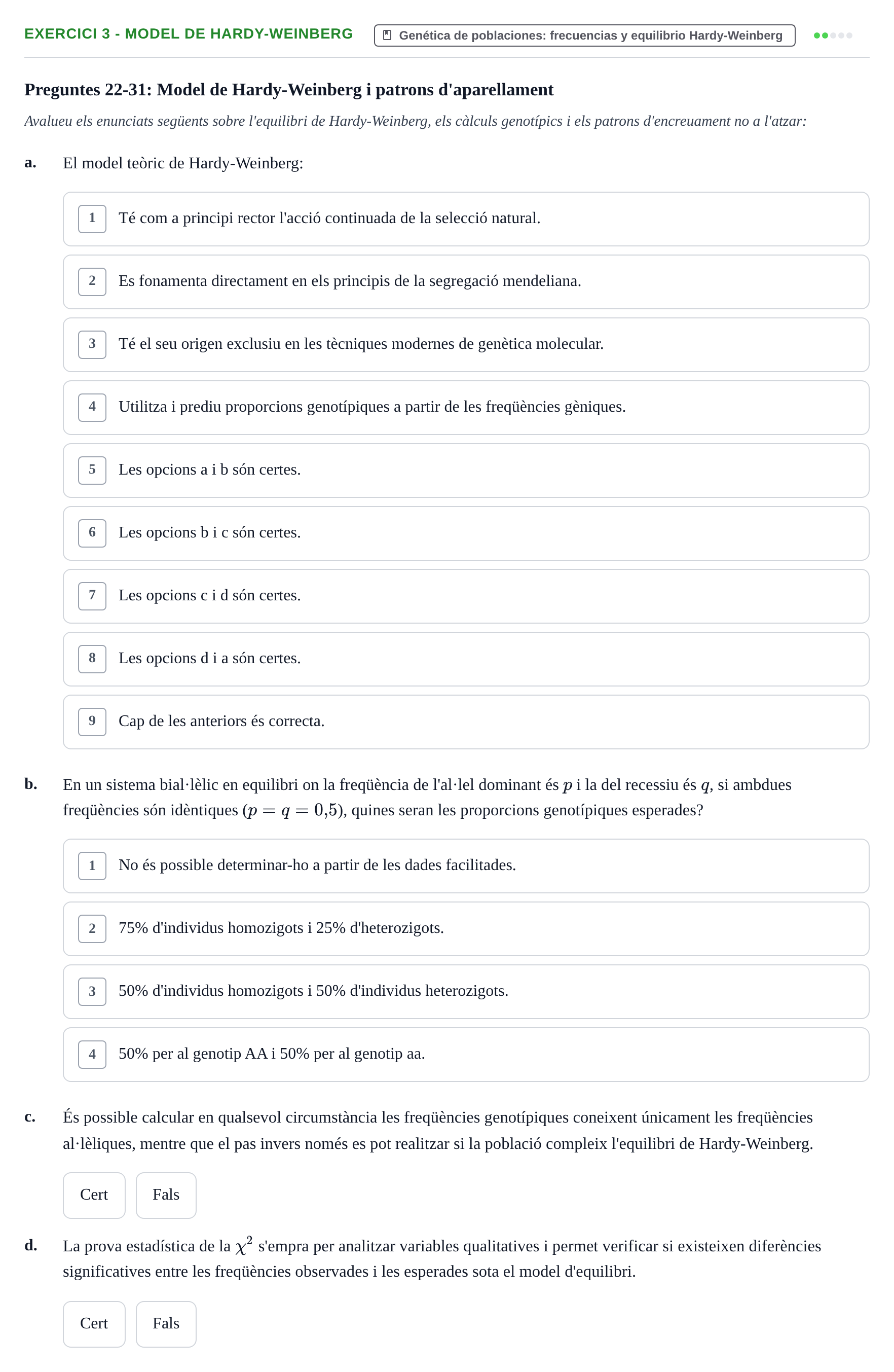 EXERCICI 3 - MODEL DE HARDY-WEINBERG

Genética de poblaciones: frecuencias y equilibrio Hardy-Weinberg

Preguntes 22-31: Model de Hardy-Weinberg i patrons d'aparellament

Avalueu els enunciats següents sobre l'equilibri de Hardy-Weinberg, els càlculs genotípics i els patrons d'encreuament no a l'atzar:

a. El model teòric de Hardy-Weinberg:

1 Té com a principi rector l'acció continuada de la selecció natural.

2 Es fonamenta directament en els principis de la segregació mendeliana.

3 Té el seu origen exclusiu en les tècniques modernes de genètica molecular.

4 Utilitza i prediu proporcions genotípiques a partir de les freqüències gèniques.

5 Les opcions a i b són certes.

6 Les opcions b i c són certes.

7 Les opcions c i d són certes.

8 Les opcions d i a són certes.

9 Cap de les anteriors és correcta.

b. En un sistema bial·lèlic en equilibri on la freqüència de l'al·lel dominant és $p$ i la del recessiu és $q$, si ambdues freqüències són idèntiques ($p = q = 0{,}5$), quines seran les proporcions genotípiques esperades?

1 No és possible determinar-ho a partir de les dades facilitades.

2 75% d'individus homozigots i 25% d'heterozigots.

3 50% d'individus homozigots i 50% d'individus heterozigots.

4 50% per al genotip AA i 50% per al genotip aa.

c. És possible calcular en qualsevol circumstància les freqüències genotípiques coneixent únicament les freqüències al·lèliques, mentre que el pas invers només es pot realitzar si la població compleix l'equilibri de Hardy-Weinberg.

Cert Fals

d. La prova estadística de la $\chi^2$ s'empra per analitzar variables qualitatives i permet verificar si existeixen diferències significatives entre les freqüències observades i les esperades sota el model d'equilibri.

Cert Fals